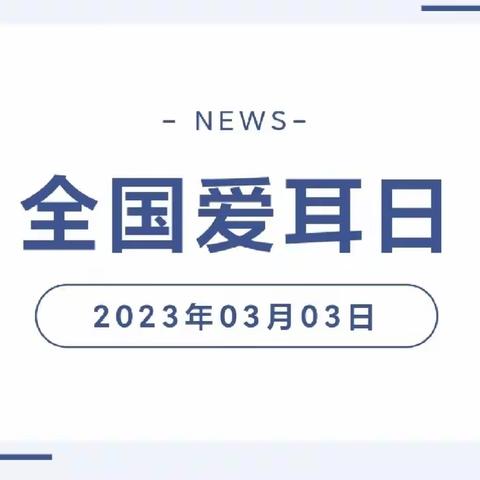 - NEWS -

全国爱耳日

2023年03月03日